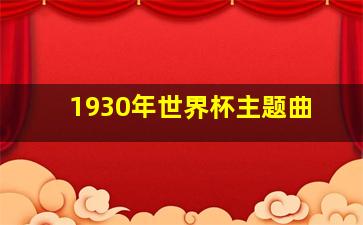 1930年世界杯主题曲